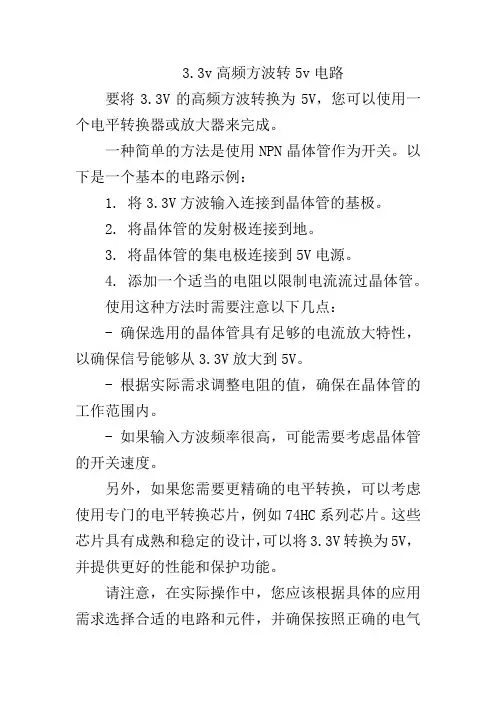 3.3v 高频方波转 5v 电路

要将 3.3V 的高频方波转换为 5V，您可以使用一个电平转换器或放大器来完成。

一种简单的方法是使用 NPN 晶体管作为开关。以下是一个基本的电路示例：

1. 将 3.3V 方波输入连接到晶体管的基极。

2. 将晶体管的发射极连接到地。

3. 将晶体管的集电极连接到 5V 电源。

4. 添加一个适当的电阻以限制电流流过晶体管。

使用这种方法时需要注意以下几点：

- 确保选用的晶体管具有足够的电流放大特性，以确保信号能够从 3.3V 放大到 5V。

- 根据实际需求调整电阻的值，确保在晶体管的工作范围内。

- 如果输入方波频率很高，可能需要考虑晶体管的开关速度。

另外，如果您需要更精确的电平转换，可以考虑使用专门的电平转换芯片，例如 74HC 系列芯片。这些芯片具有成熟和稳定的设计，可以将 3.3V 转换为 5V，并提供更好的性能和保护功能。

请注意，在实际操作中，您应该根据具体的应用需求选择合适的电路和元件，并确保按照正确的电气